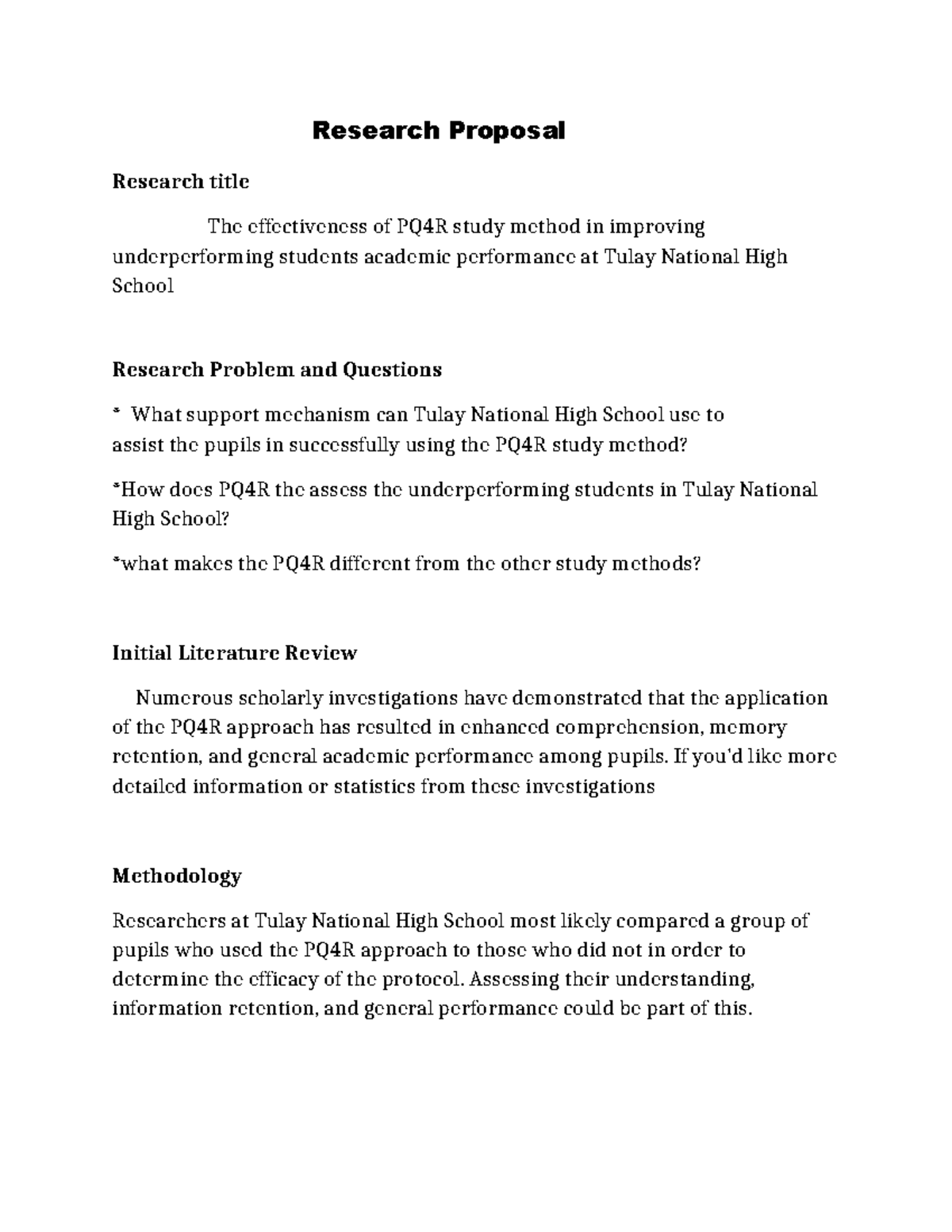 Research Proposal

Research title

The effectiveness of PQ4R study method in improving underperforming students academic performance at Tulay National High School

Research Problem and Questions

* What support mechanism can Tulay National High School use to assist the pupils in successfully using the PQ4R study method?

*How does PQ4R the assess the underperforming students in Tulay National High School?

*what makes the PQ4R different from the other study methods?

Initial Literature Review

Numerous scholarly investigations have demonstrated that the application of the PQ4R approach has resulted in enhanced comprehension, memory retention, and general academic performance among pupils. If you'd like more detailed information or statistics from these investigations

Methodology

Researchers at Tulay National High School most likely compared a group of pupils who used the PQ4R approach to those who did not in order to determine the efficacy of the protocol. Assessing their understanding, information retention, and general performance could be part of this.